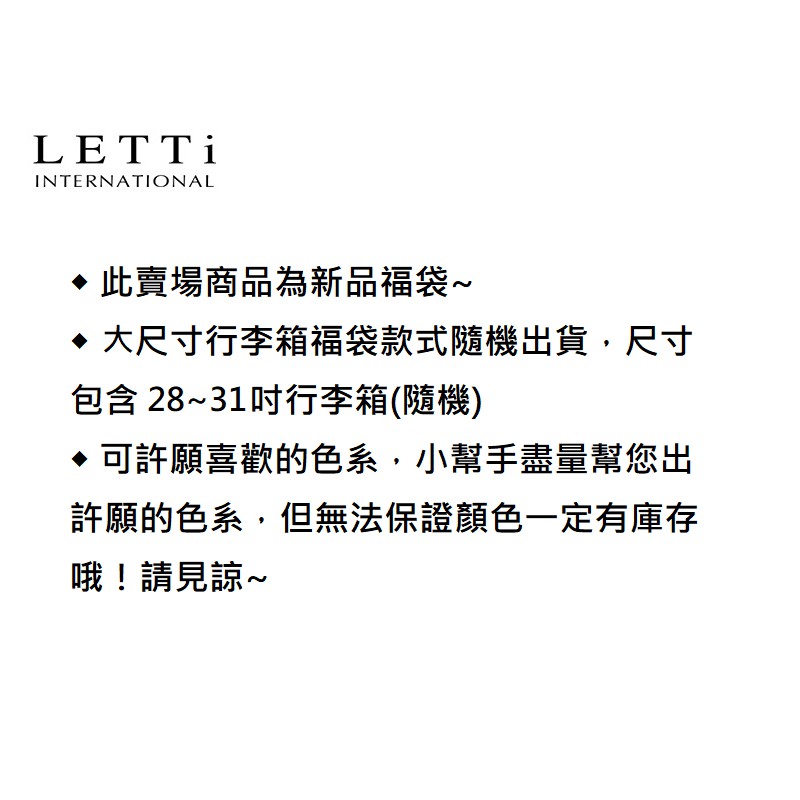 LETTi
INTERNATIONAL

◆ 此賣場商品為新品福袋~

◆ 大尺寸行李箱福袋款式隨機出貨，尺寸包含 28~31吋行李箱(隨機)

◆ 可許願喜歡的色系，小幫手盡量幫您出許願的色系，但無法保證顏色一定有庫存哦！請見諒~